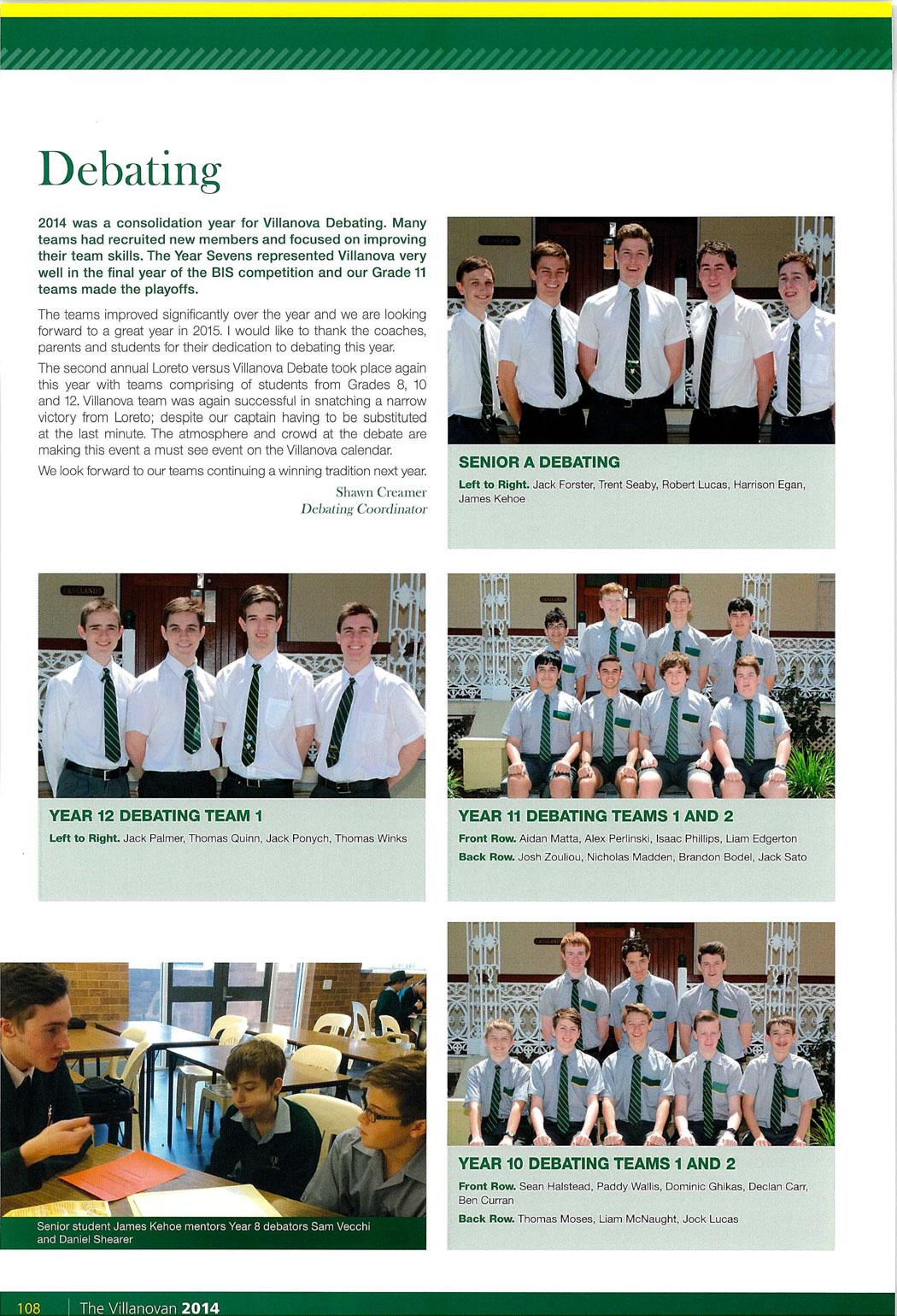 Debating

2014 was a consolidation year for Villanova Debating. Many teams had recruited new members and focused on improving their team skills. The Year Sevens represented Villanova very well in the final year of the BIS competition and our Grade 11 teams made the playoffs.

The teams improved significantly over the year and we are looking forward to a great year in 2015. I would like to thank the coaches, parents and students for their dedication to debating this year.

The second annual Loreto versus Villanova Debate took place again this year with teams comprising of students from Grades 8, 10 and 12. Villanova team was again successful in snatching a narrow victory from Loreto; despite our captain having to be substituted at the last minute. The atmosphere and crowd at the debate are making this event a must see event on the Villanova calendar.

We look forward to our teams continuing a winning tradition next year.

Shawn Creamer
Debating Coordinator

SENIOR A DEBATING
Left to Right. Jack Forster, Trent Seaby, Robert Lucas, Harrison Egan, James Kehoe

YEAR 12 DEBATING TEAM 1
Left to Right. Jack Palmer, Thomas Quinn, Jack Ponych, Thomas Winks

YEAR 11 DEBATING TEAMS 1 AND 2
Front Row. Aidan Matta, Alex Perlinski, Isaac Phillips, Liam Edgerton
Back Row. Josh Zouliou, Nicholas Madden, Brandon Bodel, Jack Sato

Senior student James Kehoe mentors Year 8 debators Sam Vecchi and Daniel Shearer

YEAR 10 DEBATING TEAMS 1 AND 2
Front Row. Sean Halstead, Paddy Wallis, Dominic Ghikas, Declan Carr, Ben Curran
Back Row. Thomas Moses, Liam McNaught, Jock Lucas

108 The Villanovan 2014